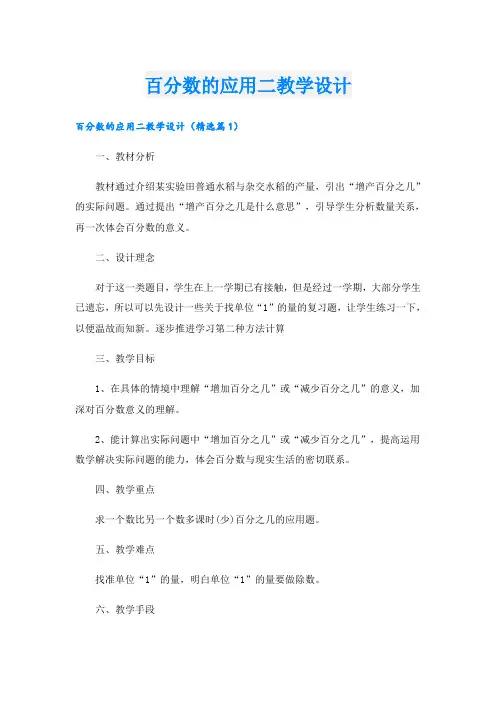 百分数的应用二教学设计

百分数的应用二教学设计（精选篇1）

一、教材分析

教材通过介绍某实验田普通水稻与杂交水稻的产量，引出“增产百分之几”的实际问题。通过提出“增产百分之几是什么意思”，引导学生分析数量关系，再一次体会百分数的意义。

二、设计理念

对于这一类题目，学生在上一学期已有接触，但是经过一学期，大部分学生已遗忘，所以可以先设计一些关于找单位“1”的量的复习题，让学生练习一下，以便温故而知新。逐步推进学习第二种方法计算

三、教学目标

1、在具体的情境中理解“增加百分之几”或“减少百分之几”的意义，加深对百分数意义的理解。

2、能计算出实际问题中“增加百分之几”或“减少百分之几”，提高运用数学解决实际问题的能力，体会百分数与现实生活的密切联系。

四、教学重点

求一个数比另一个数多课时(少)百分之几的应用题。

五、教学难点

找准单位“1”的量，明白单位“1”的量要做除数。

六、教学手段